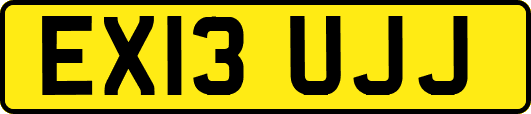 EX13 UJJ